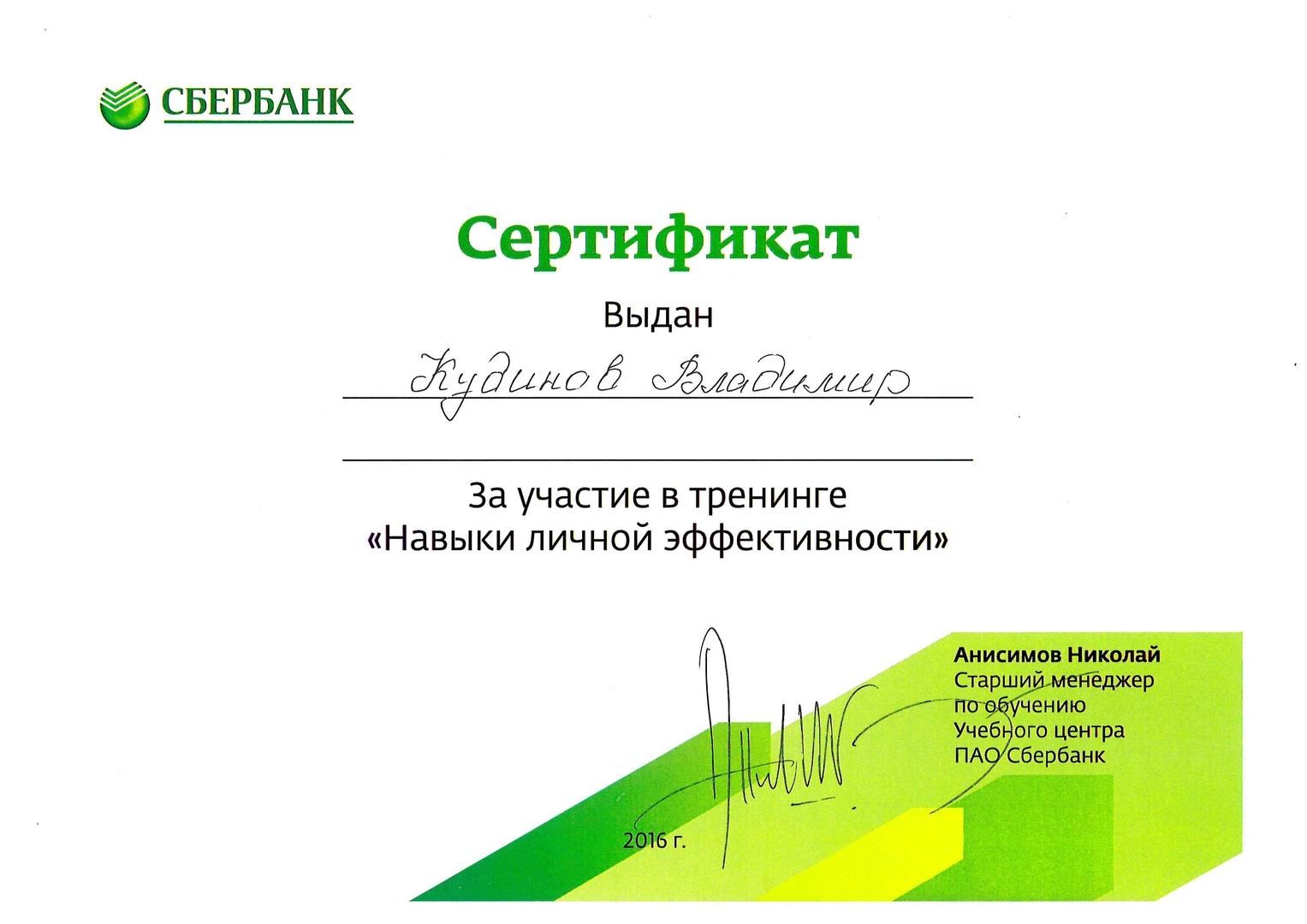 СБЕРБАНК

Сертификат

Выдан

Кудинов Владимир

За участие в тренинге «Навыки личной эффективности»

Анисимов Николай
Старший менеджер по обучению Учебного центра ПАО Сбербанк

2016 г.